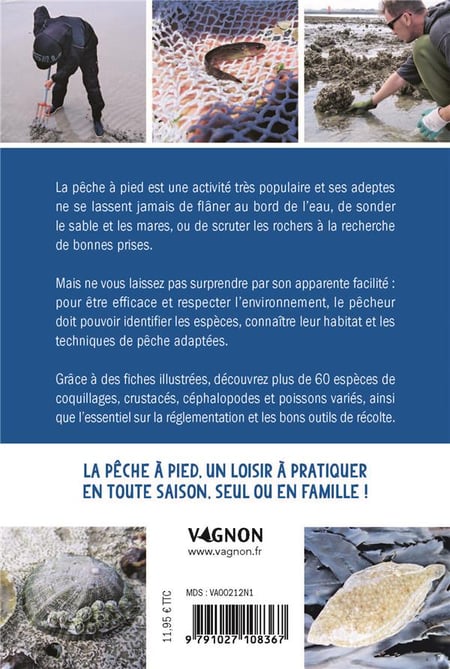 La pêche à pied est une activité très populaire et ses adeptes ne se lassent jamais de flâner au bord de l'eau, de sonder le sable et les mares, ou de scruter les rochers à la recherche de bonnes prises.

Mais ne vous laissez pas surprendre par son apparente facilité : pour être efficace et respecter l'environnement, le pêcheur doit pouvoir identifier les espèces, connaître leur habitat et les techniques de pêche adaptées.

Grâce à des fiches illustrées, découvrez plus de 60 espèces de coquillages, crustacés, céphalopodes et poissons variés, ainsi que l'essentiel sur la réglementation et les bons outils de récolte.

LA PÊCHE À PIED, UN LOISIR À PRATIQUER EN TOUTE SAISON, SEUL OU EN FAMILLE !

VAGNON
www.vagnon.fr

MDS : VA00212N1

11,95 € TTC

9 791027 108367